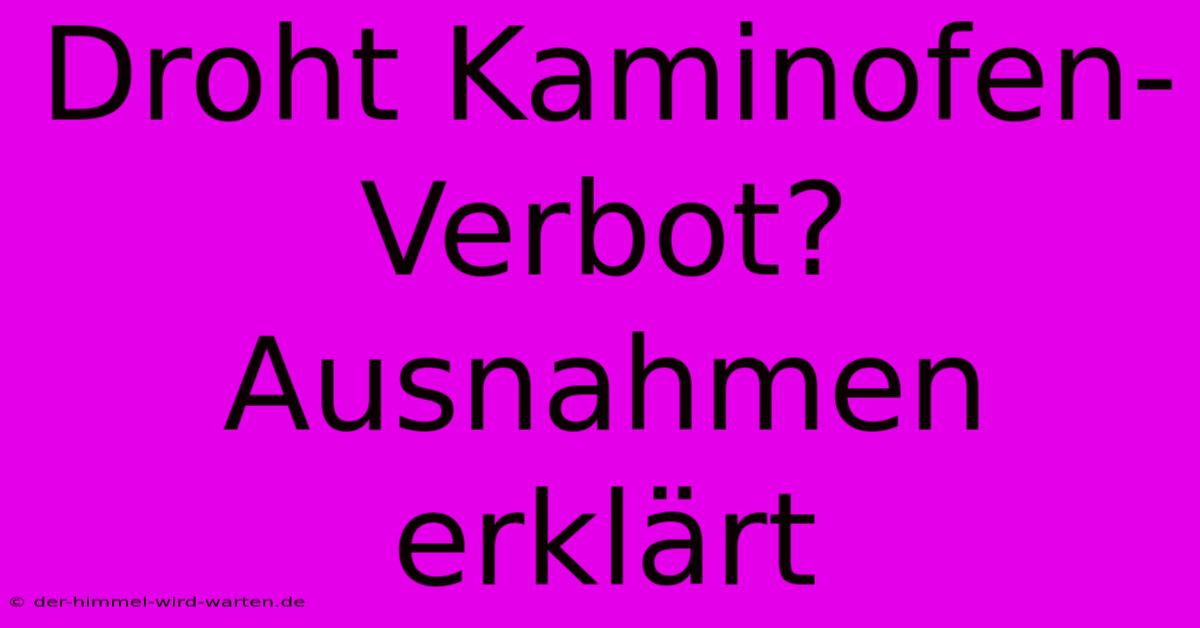 Droht Kaminofen-Verbot? Ausnahmen erklärt

© der-himmel-wird-warten.de